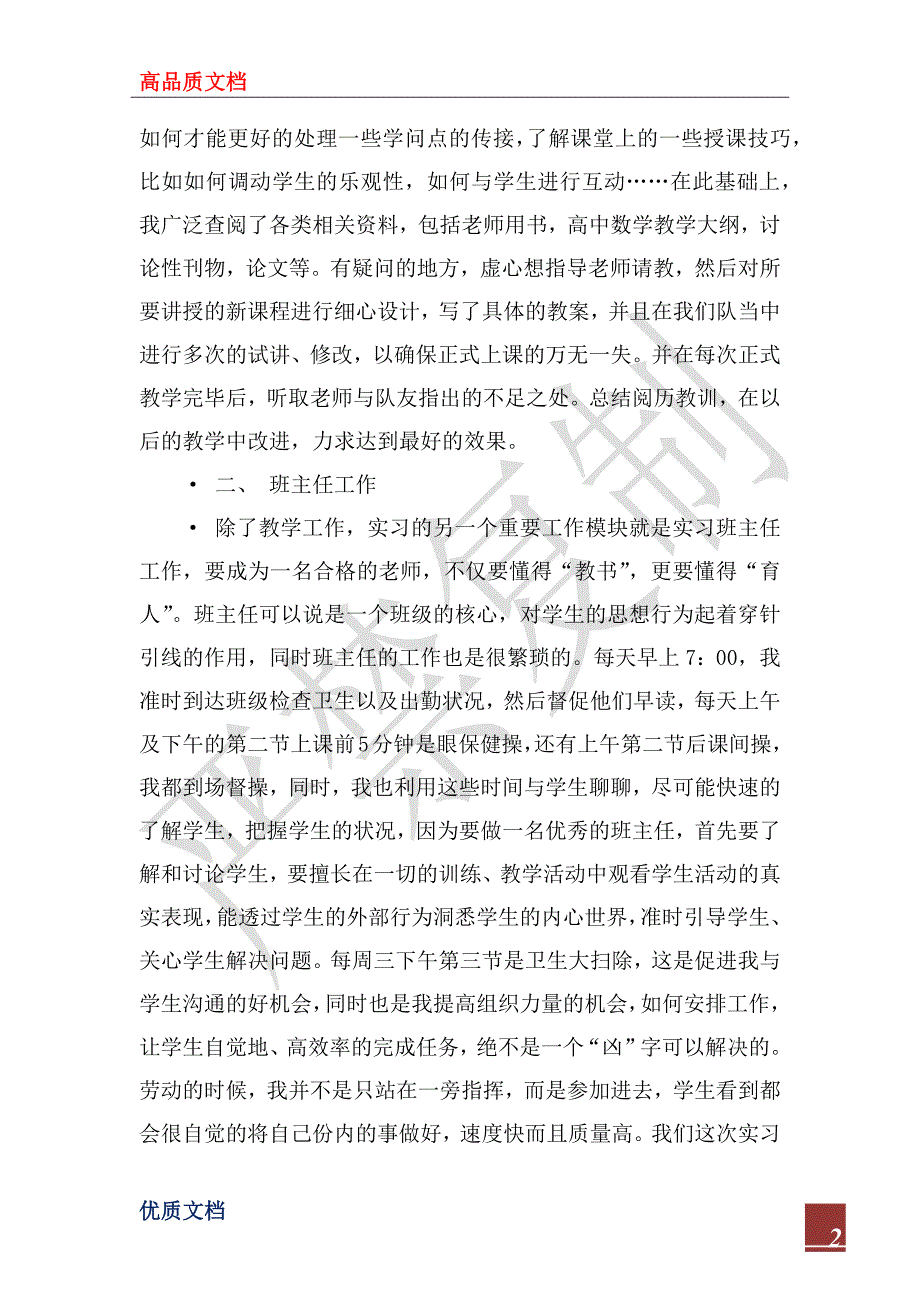 高品质文档

如何才能更好的处理一些学问点的传接，了解课堂上的一些授课技巧，比如如何调动学生的乐观性，如何与学生进行互动……在此基础上，我广泛查阅了各类相关资料，包括老师用书，高中数学教学大纲，讨论性刊物，论文等。有疑问的地方，虚心想指导老师请教，然后对所要讲授的新课程进行细心设计，写了具体的教案，并且在我们队当中进行多次的试讲、修改，以确保正式上课的万无一失。并在每次正式教学完毕后，听取老师与队友指出的不足之处。总结阅历教训，在以后的教学中改进，力求达到最好的效果。

• 二、 班主任工作

• 除了教学工作，实习的另一个重要工作模块就是实习班主任工作，要成为一名合格的老师，不仅要懂得“教书”，更要懂得“育人”。班主任可以说是一个班级的核心，对学生的思想行为起着穿针引线的作用，同时班主任的工作也是很繁琐的。每天早上7：00，我准时到达班级检查卫生以及出勤状况，然后督促他们早读，每天上午及下午的第二节上课前5分钟是眼保健操，还有上午第二节后课间操，我都到场督操，同时，我也利用这些时间与学生聊聊，尽可能快速的了解学生，把握学生的状况，因为要做一名优秀的班主任，首先要了解和讨论学生，要擅长在一切的训练、教学活动中观看学生活动的真实表现，能透过学生的外部行为洞悉学生的内心世界，准时引导学生、关心学生解决问题。每周三下午第三节是卫生大扫除，这是促进我与学生沟通的好机会，同时也是我提高组织力量的机会，如何安排工作，让学生自觉地、高效率的完成任务，绝不是一个“凶”字可以解决的。劳动的时候，我并不是只站在一旁指挥，而是参加进去，学生看到都会很自觉的将自己份内的事做好，速度快而且质量高。我们这次实习

优质文档

2